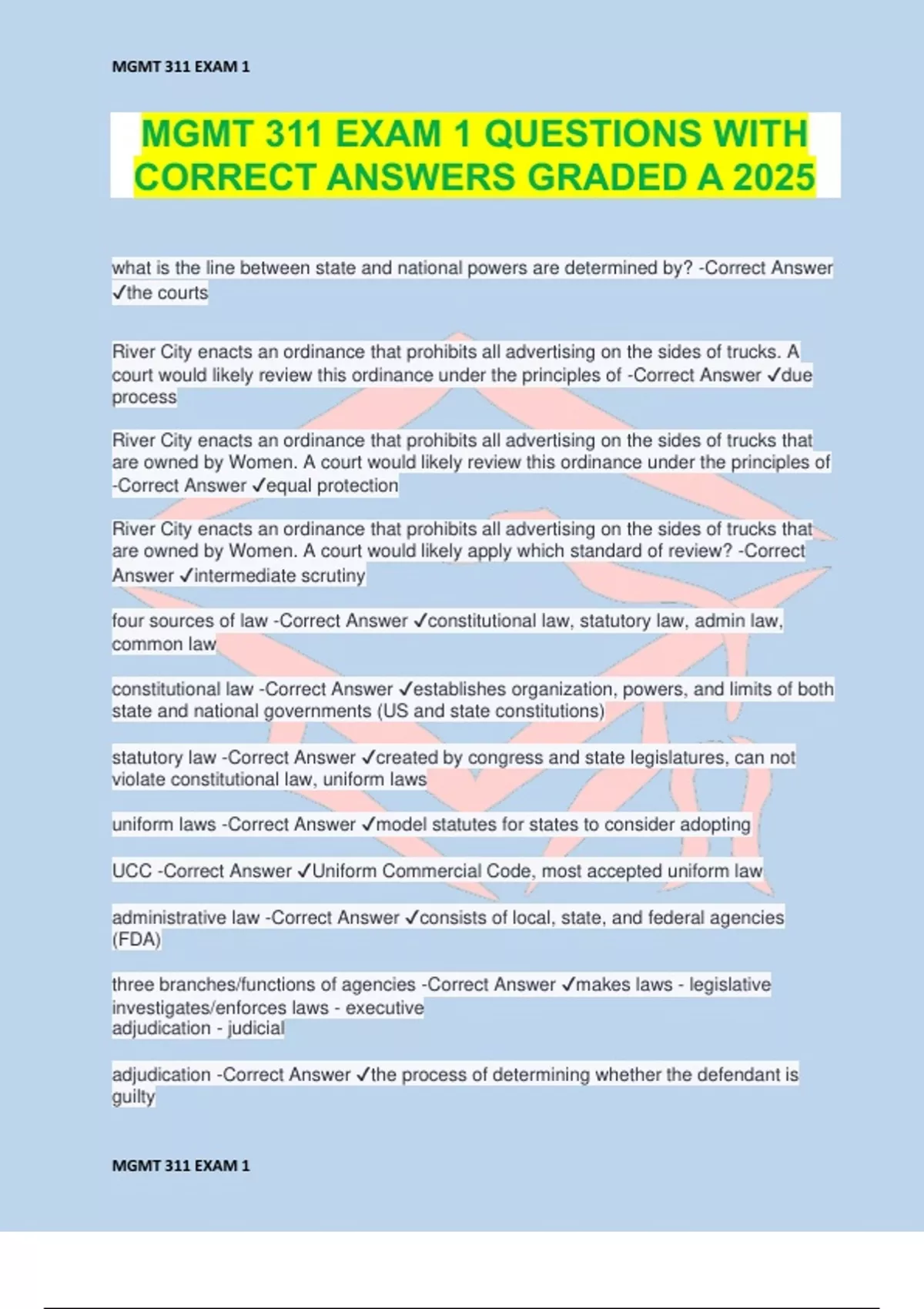 MGMT 311 EXAM 1

MGMT 311 EXAM 1 QUESTIONS WITH CORRECT ANSWERS GRADED A 2025

what is the line between state and national powers are determined by? -Correct Answer ✓the courts

River City enacts an ordinance that prohibits all advertising on the sides of trucks. A court would likely review this ordinance under the principles of -Correct Answer ✓due process

River City enacts an ordinance that prohibits all advertising on the sides of trucks that are owned by Women. A court would likely review this ordinance under the principles of -Correct Answer ✓equal protection

River City enacts an ordinance that prohibits all advertising on the sides of trucks that are owned by Women. A court would likely apply which standard of review? -Correct Answer ✓intermediate scrutiny

four sources of law -Correct Answer ✓constitutional law, statutory law, admin law, common law

constitutional law -Correct Answer ✓establishes organization, powers, and limits of both state and national governments (US and state constitutions)

statutory law -Correct Answer ✓created by congress and state legislatures, can not violate constitutional law, uniform laws

uniform laws -Correct Answer ✓model statutes for states to consider adopting

UCC -Correct Answer ✓Uniform Commercial Code, most accepted uniform law

administrative law -Correct Answer ✓consists of local, state, and federal agencies (FDA)

three branches/functions of agencies -Correct Answer ✓makes laws - legislative
investigates/enforces laws - executive
adjudication - judicial

adjudication -Correct Answer ✓the process of determining whether the defendant is guilty

MGMT 311 EXAM 1